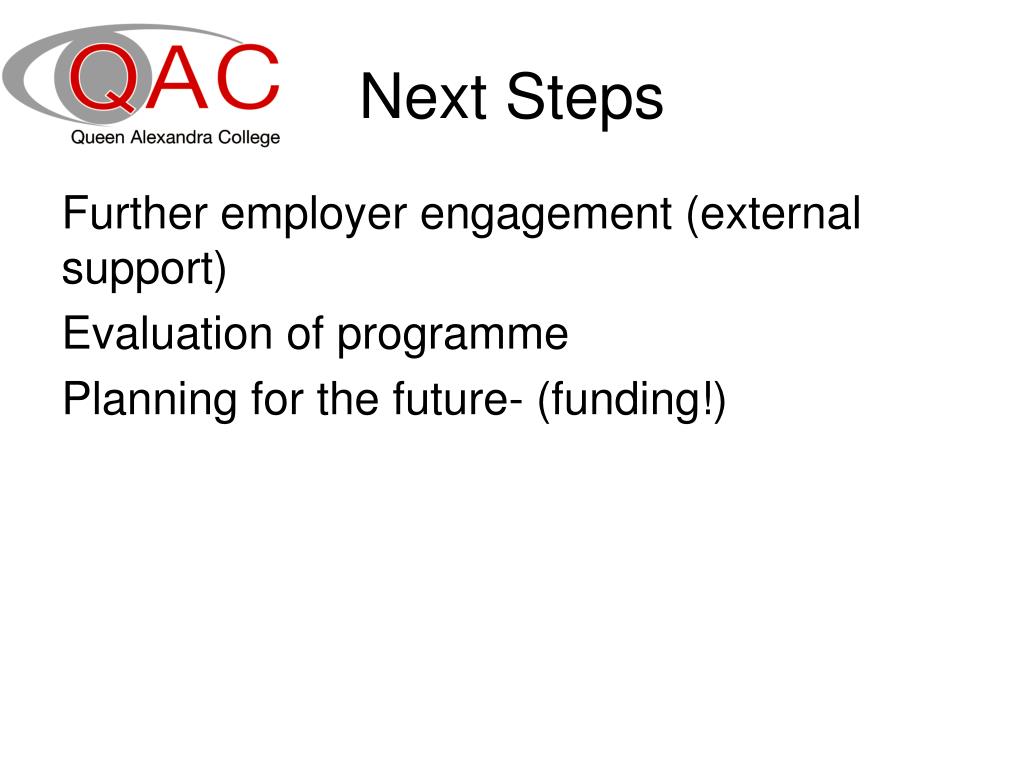 QAC
Queen Alexandra College

Next Steps

Further employer engagement (external support)

Evaluation of programme

Planning for the future- (funding!)